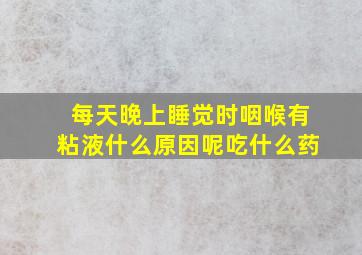 每天晚上睡觉时咽喉有粘液什么原因呢吃什么药